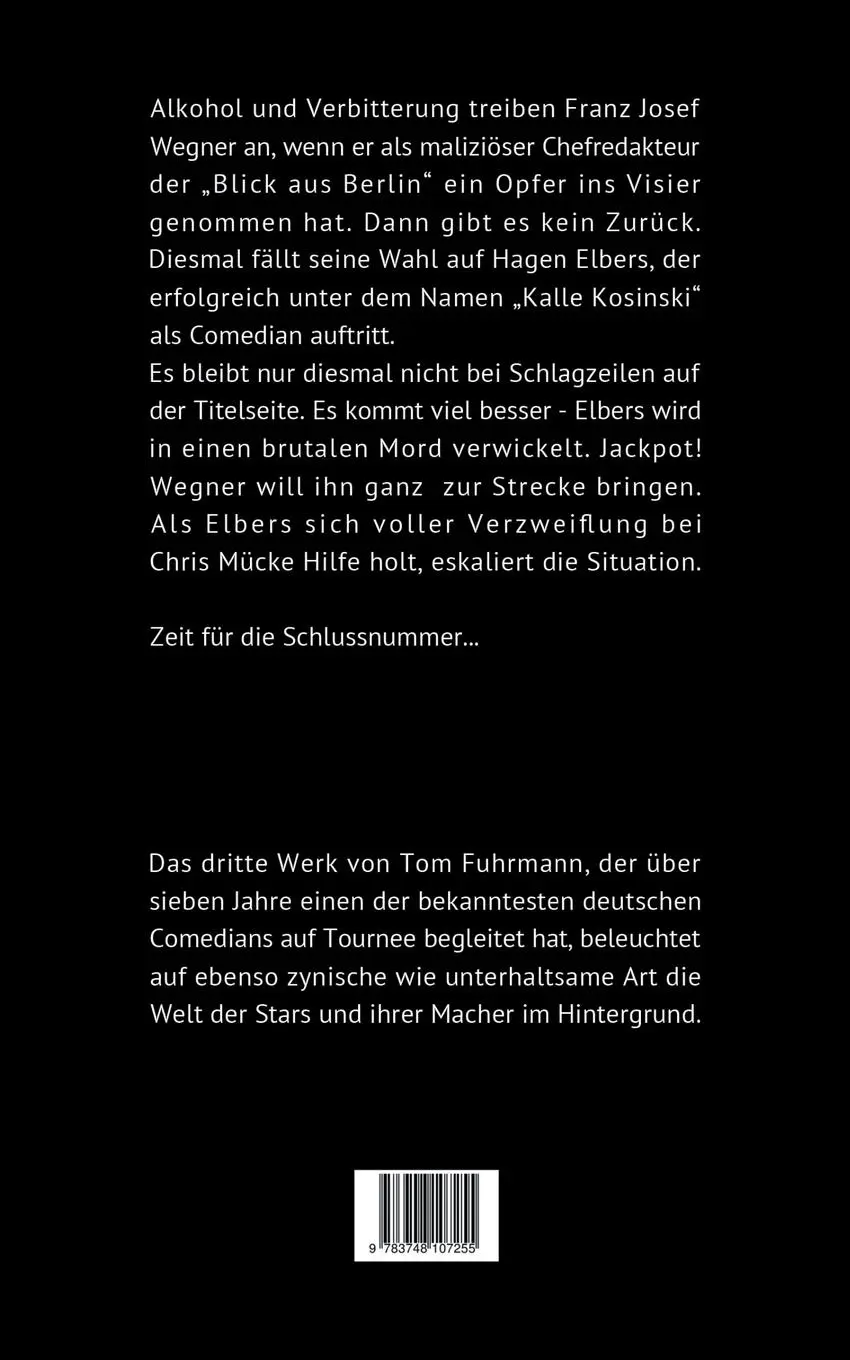 Alkohol und Verbitterung treiben Franz Josef Wegner an, wenn er als maliziöser Chefredakteur der „Blick aus Berlin“ ein Opfer ins Visier genommen hat. Dann gibt es kein Zurück. Diesmal fällt seine Wahl auf Hagen Elbers, der erfolgreich unter dem Namen „Kalle Kosinski“ als Comedian auftritt.
Es bleibt nur diesmal nicht bei Schlagzeilen auf der Titelseite. Es kommt viel besser - Elbers wird in einen brutalen Mord verwickelt. Jackpot! Wegner will ihn ganz zur Strecke bringen. Als Elbers sich voller Verzweiflung bei Chris Mücke Hilfe holt, eskaliert die Situation.

Zeit für die Schlussnummer...

Das dritte Werk von Tom Fuhrmann, der über sieben Jahre einen der bekanntesten deutschen Comedians auf Tournee begleitet hat, beleuchtet auf ebenso zynische wie unterhaltsame Art die Welt der Stars und ihrer Macher im Hintergrund.

9 783748 107255